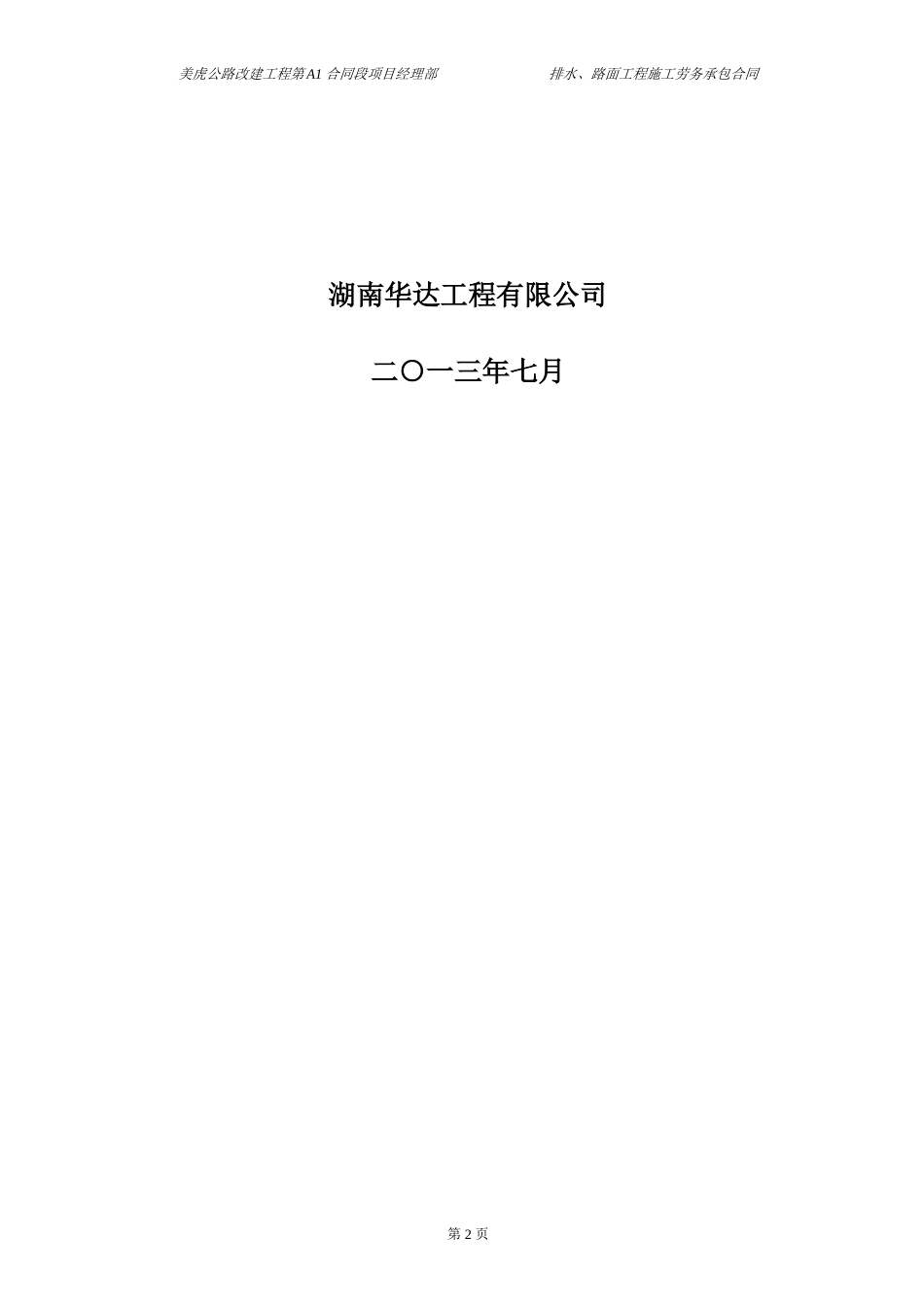 美虎公路改建工程第A1 合同段项目经理部　　排水、路面工程施工劳务承包合同

湖南华达工程有限公司

二〇一三年七月

第 2 页